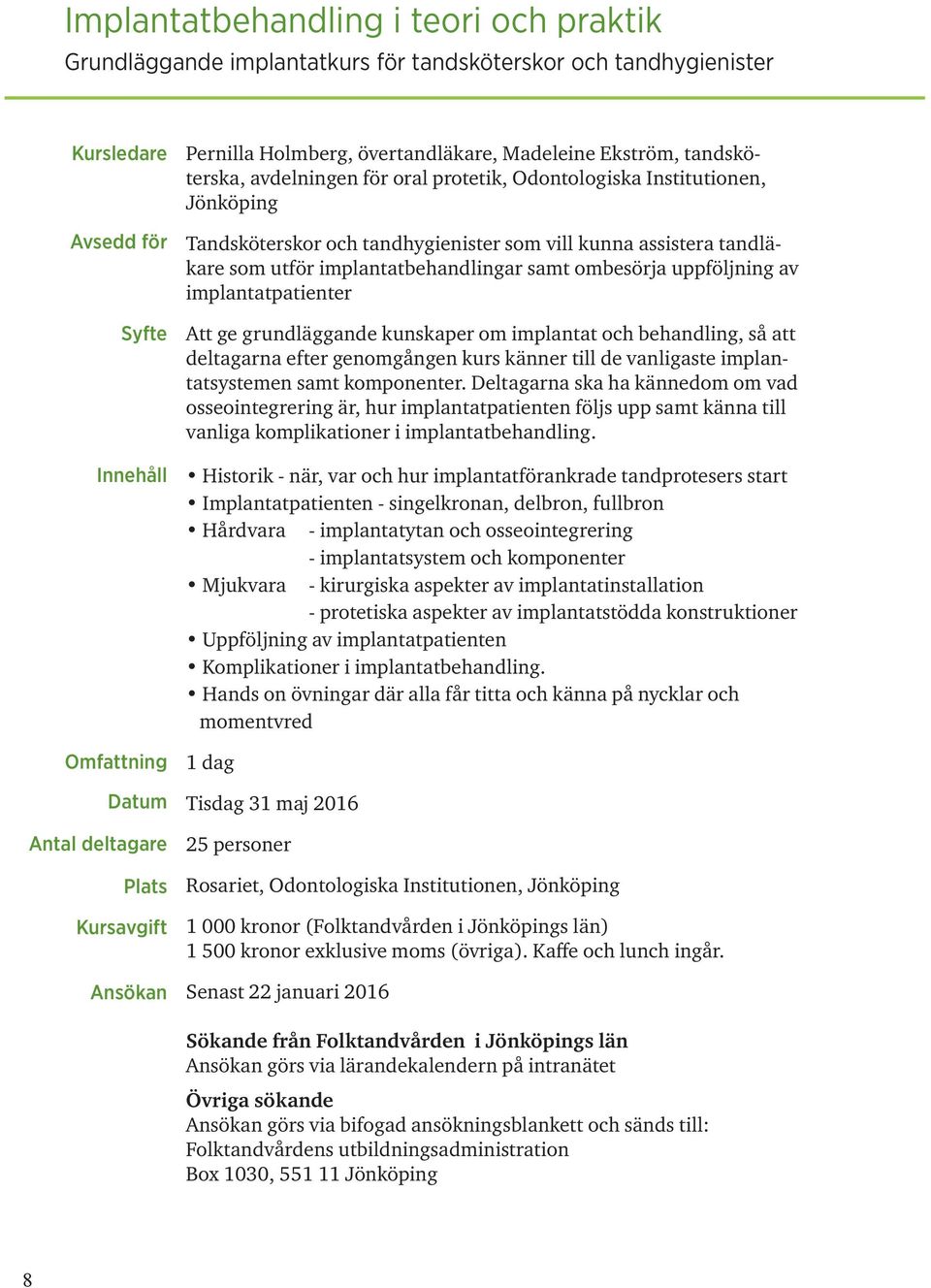 Implantatbehandling i teori och praktik
Grundläggande implantatkurs för tandsköterskor och tandhygienister

Kursledare
Pernilla Holmberg, övertandläkare, Madeleine Ekström, tandsköterska, avdelningen för oral protetik, Odontologiska Institutionen, Jönköping

Avsedd för
Tandsköterskor och tandhygienister som vill kunna assistera tandläkare som utför implantatbehandlingar samt ombesörja uppföljning av implantatpatienter

Syfte
Att ge grundläggande kunskaper om implantat och behandling, så att deltagarna efter genomgången kurs känner till de vanligaste implantatsystemen samt komponenter. Deltagarna ska ha kännedom om vad osseointegrering är, hur implantatpatienten följs upp samt känna till vanliga komplikationer i implantatbehandling.

Innehåll
• Historik - när, var och hur implantatförankrade tandprotesers start
• Implantatpatienten - singelkronan, delbron, fullbron
• Hårdvara - implantatytan och osseointegrering
- implantatsystem och komponenter
• Mjukvara - kirurgiska aspekter av implantatinstallation
- protetiska aspekter av implantatstödda konstruktioner
• Uppföljning av implantatpatienten
• Komplikationer i implantatbehandling.
• Hands on övningar där alla får titta och känna på nycklar och momentvred

Omfattning
1 dag

Datum
Tisdag 31 maj 2016

Antal deltagare
25 personer

Plats
Rosariet, Odontologiska Institutionen, Jönköping

Kursavgift
1 000 kronor (Folktandvården i Jönköpings län)
1 500 kronor exklusive moms (övriga). Kaffe och lunch ingår.

Ansökan
Senast 22 januari 2016

Sökande från Folktandvården i Jönköpings län
Ansökan görs via lärandekalendern på intranätet

Övriga sökande
Ansökan görs via bifogad ansökningsblankett och sänds till:
Folktandvårdens utbildningsadministration
Box 1030, 551 11 Jönköping

8